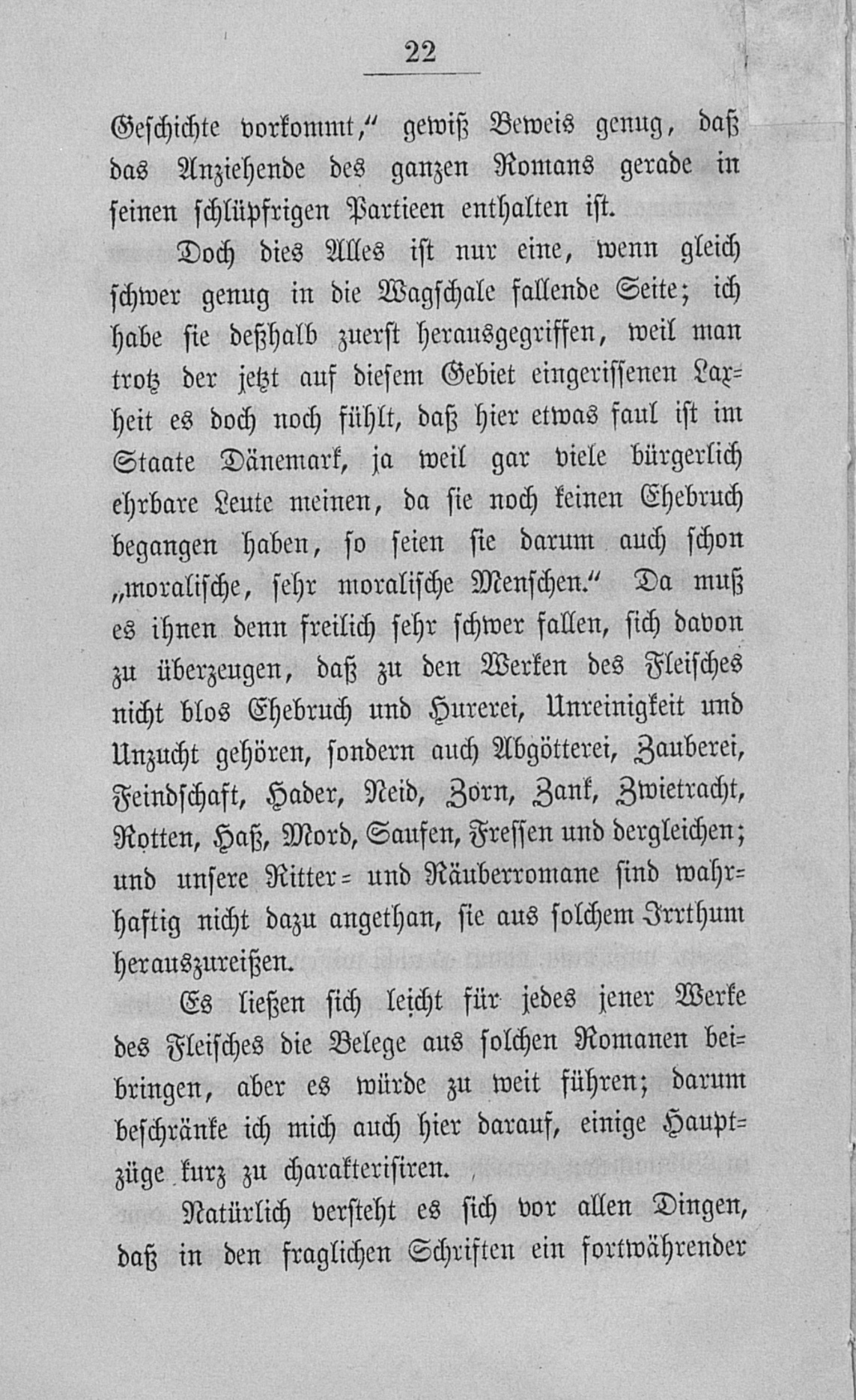 22

Geschichte vorkommt," gewiß Beweis genug, daß das Anziehende des ganzen Romans gerade in seinen schlüpfrigen Partieen enthalten ist.

Doch dies Alles ist nur eine, wenn gleich schwer genug in die Wagschale fallende Seite; ich habe sie deßhalb zuerst herausgegriffen, weil man trotz der jetzt auf diesem Gebiet eingerissenen Laxheit es doch noch fühlt, daß hier etwas faul ist im Staate Dänemark, ja weil gar viele bürgerlich ehrbare Leute meinen, da sie noch keinen Ehebruch begangen haben, so seien sie darum auch schon „moralische, sehr moralische Menschen." Da muß es ihnen denn freilich sehr schwer fallen, sich davon zu überzeugen, daß zu den Werken des Fleisches nicht blos Ehebruch und Hurerei, Unreinigkeit und Unzucht gehören, sondern auch Abgötterei, Zauberei, Feindschaft, Hader, Neid, Zorn, Zank, Zwietracht, Rotten, Haß, Mord, Saufen, Fressen und dergleichen; und unsere Ritter- und Räuberromane sind wahrhaftig nicht dazu angethan, sie aus solchem Irrthum herauszureißen.

Es ließen sich leicht für jedes jener Werke des Fleisches die Belege aus solchen Romanen beibringen, aber es würde zu weit führen; darum beschränke ich mich auch hier darauf, einige Hauptzüge kurz zu charakterisiren.

Natürlich versteht es sich vor allen Dingen, daß in den fraglichen Schriften ein fortwährender